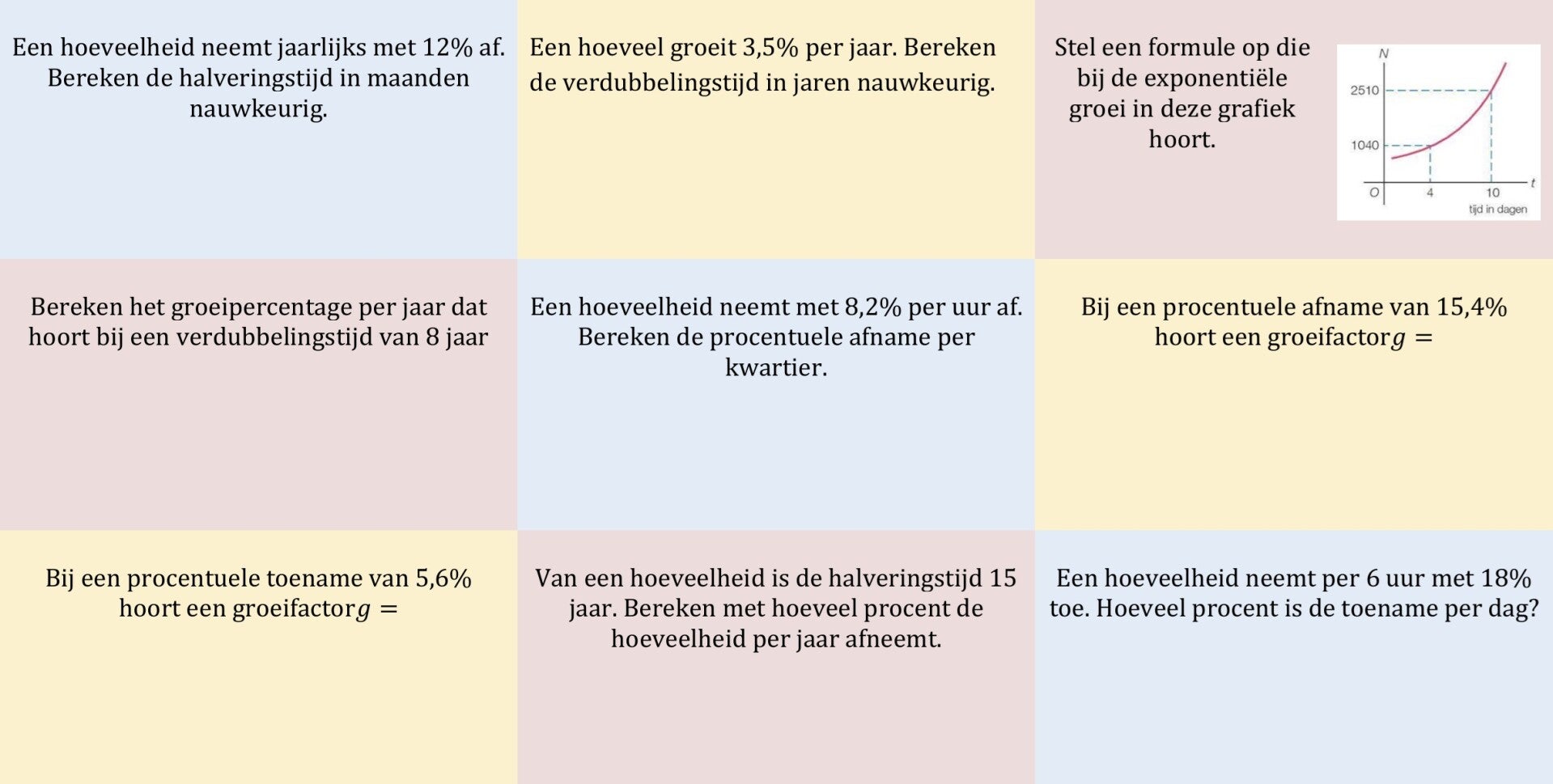 Een hoeveelheid neemt jaarlijks met 12% af. Bereken de halveringstijd in maanden nauwkeurig.

Een hoeveel groeit 3,5% per jaar. Bereken de verdubbelingstijd in jaren nauwkeurig.

Stel een formule op die bij de exponentiële groei in deze grafiek hoort.

N
2510
1040
O
4
10
t
tijd in dagen

Bereken het groeipercentage per jaar dat hoort bij een verdubbelingstijd van 8 jaar

Een hoeveelheid neemt met 8,2% per uur af. Bereken de procentuele afname per kwartier.

Bij een procentuele afname van 15,4% hoort een groeifactor $g =$

Bij een procentuele toename van 5,6% hoort een groeifactor $g =$

Van een hoeveelheid is de halveringstijd 15 jaar. Bereken met hoeveel procent de hoeveelheid per jaar afneemt.

Een hoeveelheid neemt per 6 uur met 18% toe. Hoeveel procent is de toename per dag?